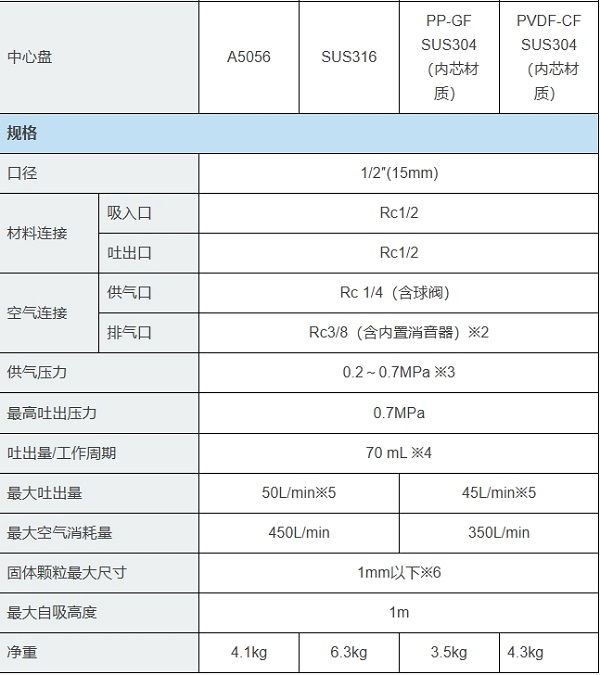 | 中心盘 | | A5056 | SUS316 | PP-GF SUS304（内芯材质） | PVDF-CF SUS304（内芯材质） |
|---|---|---|---|---|---|
| 规格 | | | | | |
| 口径 | | 1/2"(15mm) | | | |
| 材料连接 | 吸入口 | Rc1/2 | | | |
| | 吐出口 | Rc1/2 | | | |
| 空气连接 | 供气口 | Rc 1/4（含球阀） | | | |
| | 排气口 | Rc3/8（含内置消音器）※2 | | | |
| 供气压力 | | 0.2～0.7MPa ※3 | | | |
| 最高吐出压力 | | 0.7MPa | | | |
| 吐出量/工作周期 | | 70 mL ※4 | | | |
| 最大吐出量 | | 50L/min※5 | | 45L/min※5 | |
| 最大空气消耗量 | | 450L/min | | 350L/min | |
| 固体颗粒最大尺寸 | | 1mm以下※6 | | | |
| 最大自吸高度 | | 1m | | | |
| 净重 | | 4.1kg | 6.3kg | 3.5kg | 4.3kg |